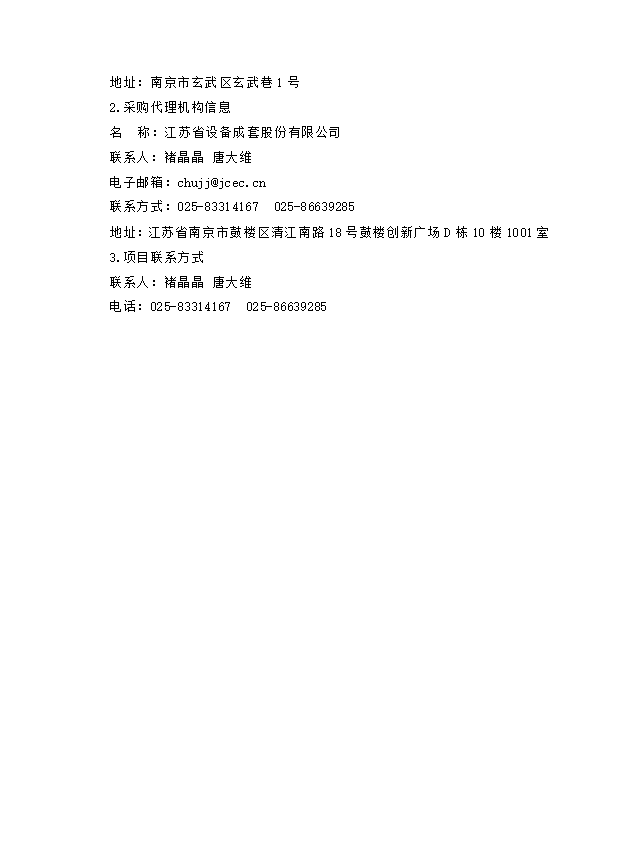 地址：南京市玄武区玄武巷 1 号

2.采购代理机构信息

名　称：江苏省设备成套股份有限公司

联系人：褚晶晶 唐大维

电子邮箱：chujj@jcec.cn

联系方式：025-83314167　025-86639285

地址：江苏省南京市鼓楼区清江南路 18 号鼓楼创新广场 D 栋 10 楼 1001 室

3.项目联系方式

联系人：褚晶晶 唐大维

电话：025-83314167　025-86639285